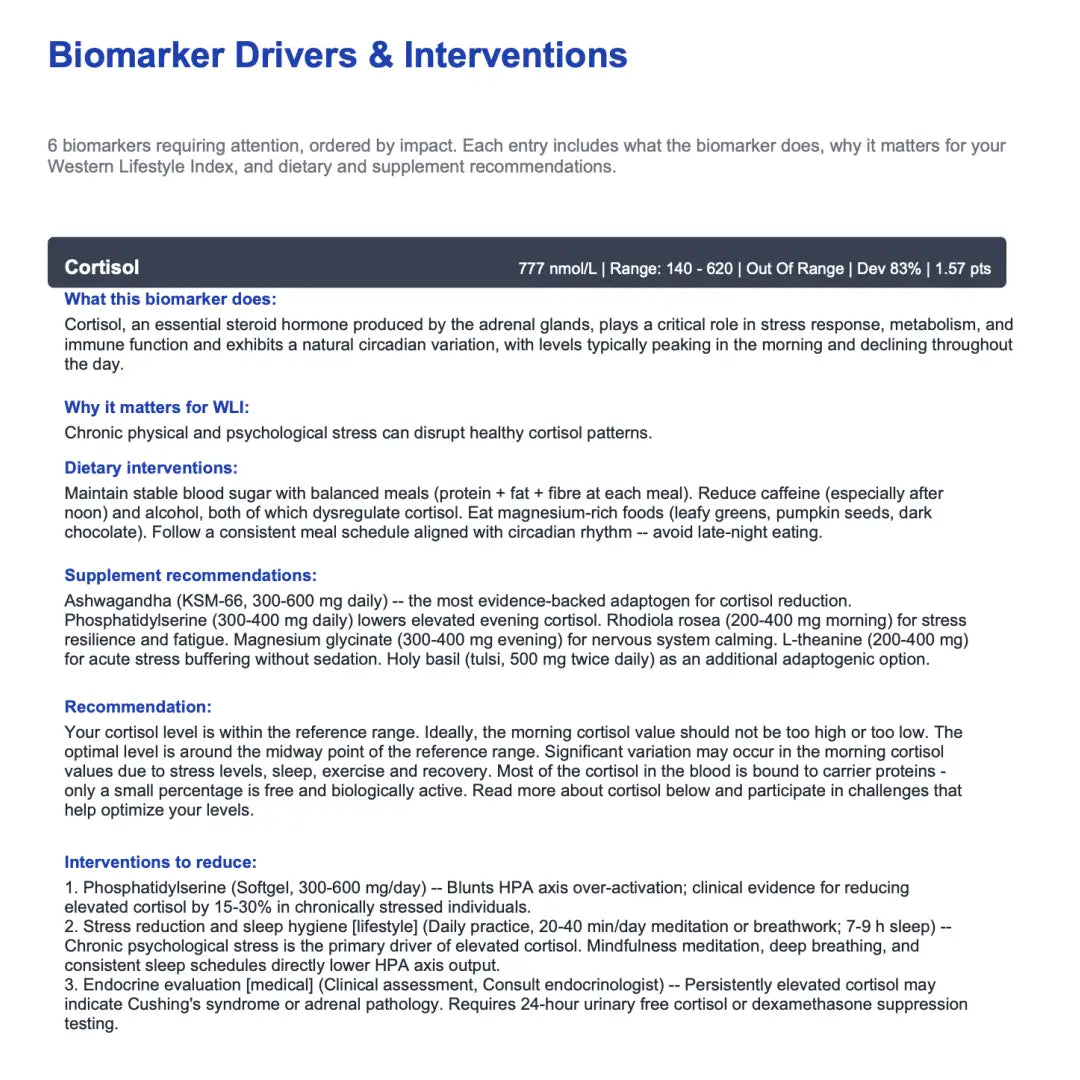 Biomarker Drivers & Interventions

6 biomarkers requiring attention, ordered by impact. Each entry includes what the biomarker does, why it matters for your Western Lifestyle Index, and dietary and supplement recommendations.

Cortisol

777 nmol/L | Range: 140 - 620 | Out Of Range | Dev 83% | 1.57 pts

What this biomarker does:

Cortisol, an essential steroid hormone produced by the adrenal glands, plays a critical role in stress response, metabolism, and immune function and exhibits a natural circadian variation, with levels typically peaking in the morning and declining throughout the day.

Why it matters for WLI:

Chronic physical and psychological stress can disrupt healthy cortisol patterns.

Dietary interventions:

Maintain stable blood sugar with balanced meals (protein + fat + fibre at each meal). Reduce caffeine (especially after noon) and alcohol, both of which dysregulate cortisol. Eat magnesium-rich foods (leafy greens, pumpkin seeds, dark chocolate). Follow a consistent meal schedule aligned with circadian rhythm -- avoid late-night eating.

Supplement recommendations:

Ashwagandha (KSM-66, 300-600 mg daily) -- the most evidence-backed adaptogen for cortisol reduction. Phosphatidylserine (300-400 mg daily) lowers elevated evening cortisol. Rhodiola rosea (200-400 mg morning) for stress resilience and fatigue. Magnesium glycinate (300-400 mg evening) for nervous system calming. L-theanine (200-400 mg) for acute stress buffering without sedation. Holy basil (tulsi, 500 mg twice daily) as an additional adaptogenic option.

Recommendation:

Your cortisol level is within the reference range. Ideally, the morning cortisol value should not be too high or too low. The optimal level is around the midway point of the reference range. Significant variation may occur in the morning cortisol values due to stress levels, sleep, exercise and recovery. Most of the cortisol in the blood is bound to carrier proteins - only a small percentage is free and biologically active. Read more about cortisol below and participate in challenges that help optimize your levels.

Interventions to reduce:

1. Phosphatidylserine (Softgel, 300-600 mg/day) -- Blunts HPA axis over-activation; clinical evidence for reducing elevated cortisol by 15-30% in chronically stressed individuals.
2. Stress reduction and sleep hygiene [lifestyle] (Daily practice, 20-40 min/day meditation or breathwork; 7-9 h sleep) -- Chronic psychological stress is the primary driver of elevated cortisol. Mindfulness meditation, deep breathing, and consistent sleep schedules directly lower HPA axis output.
3. Endocrine evaluation [medical] (Clinical assessment, Consult endocrinologist) -- Persistently elevated cortisol may indicate Cushing's syndrome or adrenal pathology. Requires 24-hour urinary free cortisol or dexamethasone suppression testing.